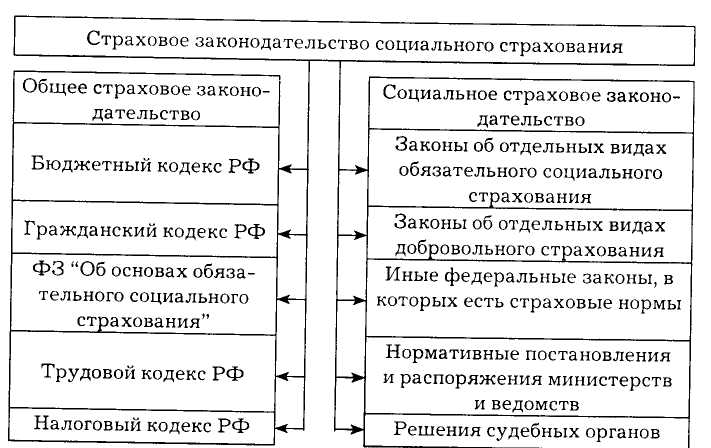 Страховое законодательство социального страхования

Общее страховое законодательство

Бюджетный кодекс РФ

Гражданский кодекс РФ

ФЗ “Об основах обязательного социального страхования”

Трудовой кодекс РФ

Налоговый кодекс РФ

Социальное страховое законодательство

Законы об отдельных видах обязательного социального страхования

Законы об отдельных видах добровольного страхования

Иные федеральные законы, в которых есть страховые нормы

Нормативные постановления и распоряжения министерств и ведомств

Решения судебных органов